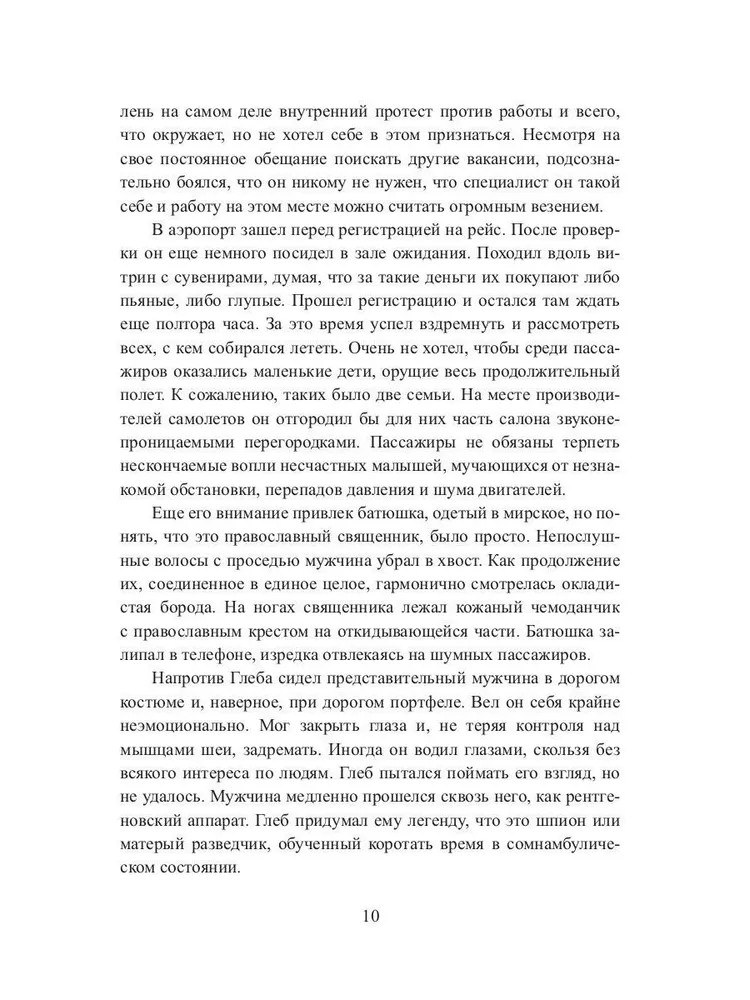 лень на самом деле внутренний протест против работы и всего, что окружает, но не хотел себе в этом признаться. Несмотря на свое постоянное обещание поискать другие вакансии, подсознательно боялся, что он никому не нужен, что специалист он такой себе и работу на этом месте можно считать огромным везением.

В аэропорт зашел перед регистрацией на рейс. После проверки он еще немного посидел в зале ожидания. Походил вдоль витрин с сувенирами, думая, что за такие деньги их покупают либо пьяные, либо глупые. Прошел регистрацию и остался там ждать еще полтора часа. За это время успел вздремнуть и рассмотреть всех, с кем собирался лететь. Очень не хотел, чтобы среди пассажиров оказались маленькие дети, орущие весь продолжительный полет. К сожалению, таких было две семьи. На месте производителей самолетов он отгородил бы для них часть салона звуконепроницаемыми перегородками. Пассажиры не обязаны терпеть нескончаемые вопли несчастных малышей, мучающихся от незнакомой обстановки, перепадов давления и шума двигателей.

Еще его внимание привлек батюшка, одетый в мирское, но понять, что это православный священник, было просто. Непослушные волосы с проседью мужчина убрал в хвост. Как продолжение их, соединенное в единое целое, гармонично смотрелась окладистая борода. На ногах священника лежал кожаный чемоданчик с православным крестом на откидывающейся части. Батюшка залипал в телефоне, изредка отвлекаясь на шумных пассажиров.

Напротив Глеба сидел представительный мужчина в дорогом костюме и, наверное, при дорогом портфеле. Вел он себя крайне неэмоционально. Мог закрыть глаза и, не теряя контроля над мышцами шеи, задремать. Иногда он водил глазами, скользя без всякого интереса по людям. Глеб пытался поймать его взгляд, но не удалось. Мужчина медленно прошелся сквозь него, как рентгеновский аппарат. Глеб придумал ему легенду, что это шпион или матерый разведчик, обученный коротать время в сомнамбулическом состоянии.

10